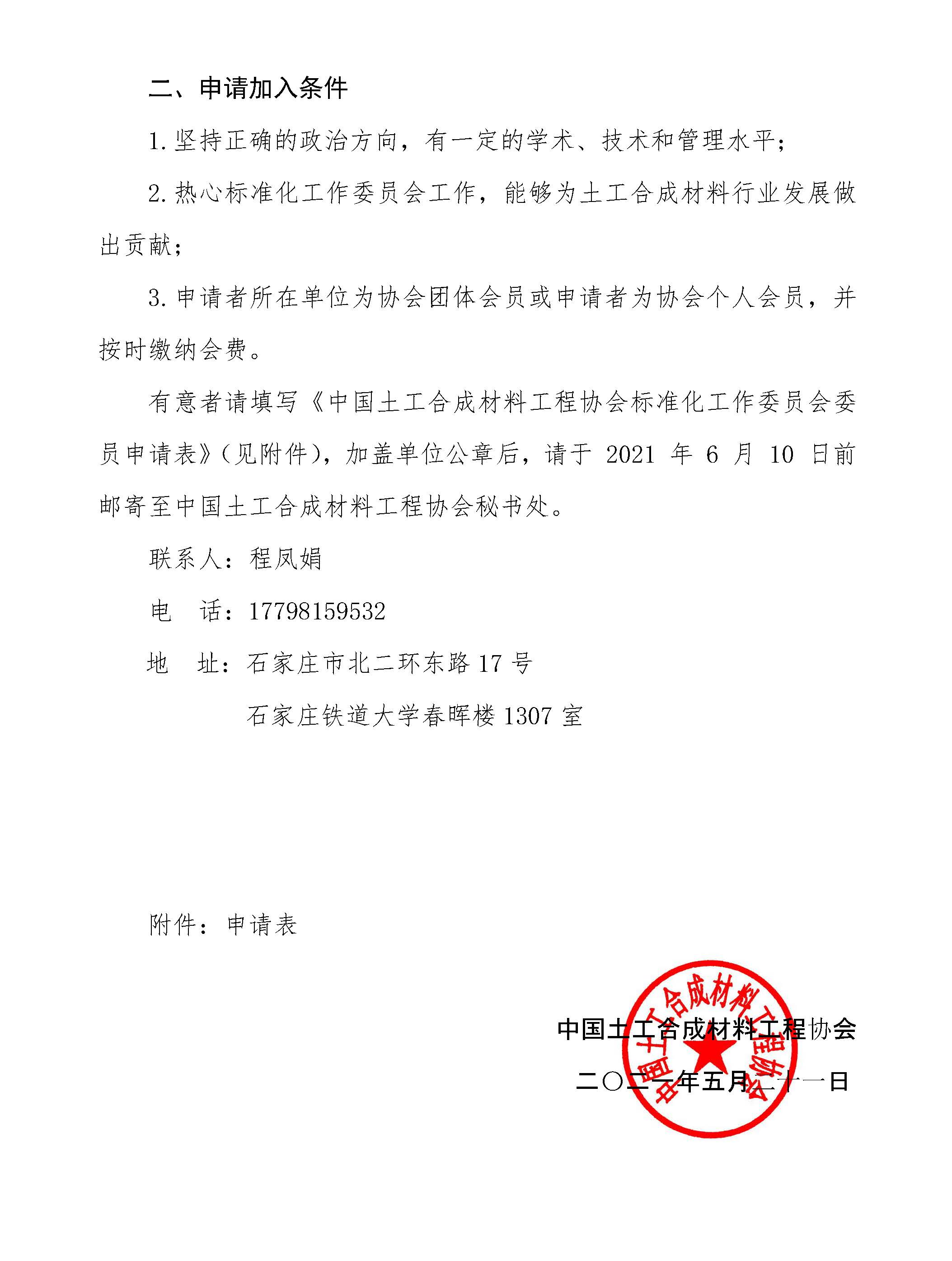 二、申请加入条件

1. 坚持正确的政治方向，有一定的学术、技术和管理水平；

2. 热心标准化工作委员会工作，能够为土工合成材料行业发展做出贡献；

3. 申请者所在单位为协会团体会员或申请者为协会个人会员，并按时缴纳会费。

有意者请填写《中国土工合成材料工程协会标准化工作委员会委员申请表》（见附件），加盖单位公章后，请于 2021 年 6 月 10 日前邮寄至中国土工合成材料工程协会秘书处。

联系人：程凤娟

电　话：17798159532

地　址：石家庄市北二环东路 17 号

石家庄铁道大学春晖楼 1307 室

附件：申请表

中国土工合成材料工程协会

二〇二一年五月二十一日

中国土工合成材料工程协会